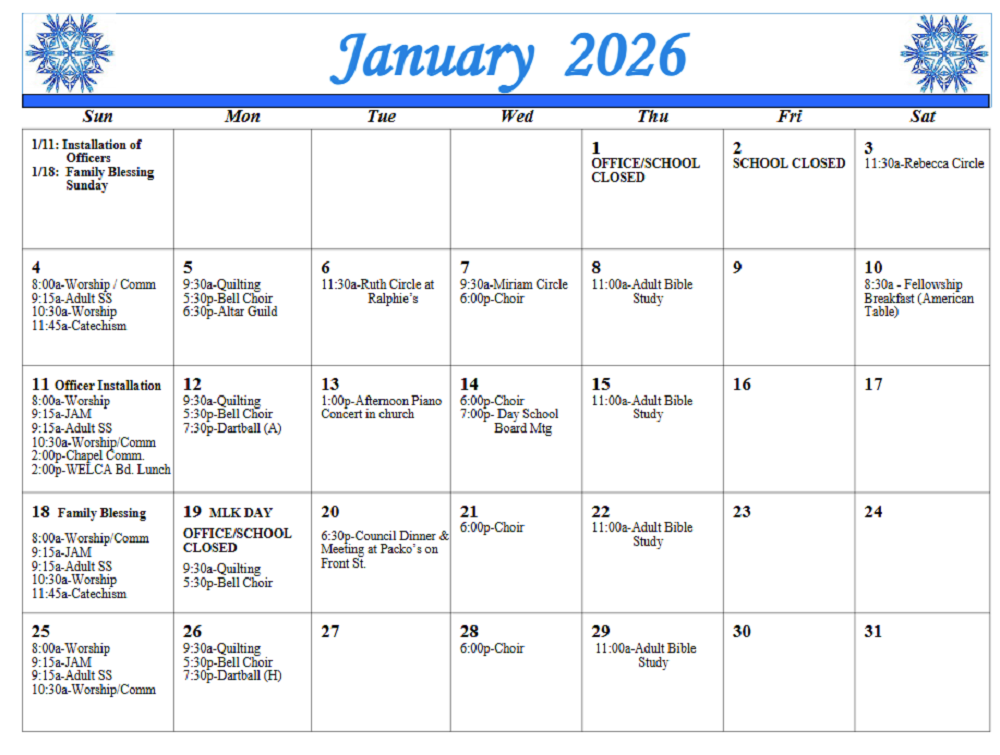 January 2026

| Sun | Mon | Tue | Wed | Thu | Fri | Sat |
|---|---|---|---|---|---|---|
| 1/11: Installation of Officers 1/18: Family Blessing Sunday | | | | 1 OFFICE/SCHOOL CLOSED | 2 SCHOOL CLOSED | 3 11:30a-Rebecca Circle |
| 4 8:00a-Worship / Comm 9:15a-Adult SS 10:30a-Worship 11:45a-Catechism | 5 9:30a-Quilting 5:30p-Bell Choir 6:30p-Altar Guild | 6 11:30a-Ruth Circle at Ralphie's | 7 9:30a-Miriam Circle 6:00p-Choir | 8 11:00a-Adult Bible Study | 9 | 10 8:30a - Fellowship Breakfast (American Table) |
| 11 Officer Installation 8:00a-Worship 9:15a-JAM 9:15a-Adult SS 10:30a-Worship/Comm 2:00p-Chapel Comm. 2:00p-WELCA Bd. Lunch | 12 9:30a-Quilting 5:30p-Bell Choir 7:30p-Dartball (A) | 13 1:00p-Afternoon Piano Concert in church | 14 6:00p-Choir 7:00p- Day School Board Mtg | 15 11:00a-Adult Bible Study | 16 | 17 |
| 18 Family Blessing 8:00a-Worship/Comm 9:15a-JAM 9:15a-Adult SS 10:30a-Worship 11:45a-Catechism | 19 MLK DAY OFFICE/SCHOOL CLOSED 9:30a-Quilting 5:30p-Bell Choir | 20 6:30p-Council Dinner & Meeting at Packo's on Front St. | 21 6:00p-Choir | 22 11:00a-Adult Bible Study | 23 | 24 |
| 25 8:00a-Worship 9:15a-JAM 9:15a-Adult SS 10:30a-Worship/Comm | 26 9:30a-Quilting 5:30p-Bell Choir 7:30p-Dartball (H) | 27 | 28 6:00p-Choir | 29 11:00a-Adult Bible Study | 30 | 31 |